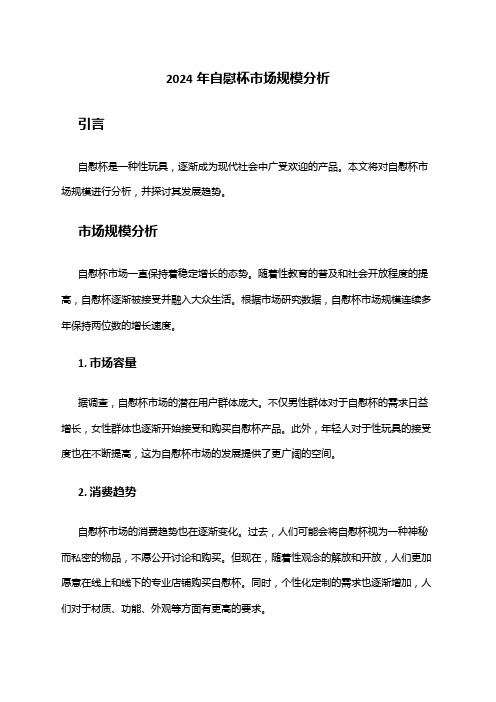 2024 年自慰杯市场规模分析

引言

自慰杯是一种性玩具，逐渐成为现代社会中广受欢迎的产品。本文将对自慰杯市场规模进行分析，并探讨其发展趋势。

市场规模分析

自慰杯市场一直保持着稳定增长的态势。随着性教育的普及和社会开放程度的提高，自慰杯逐渐被接受并融入大众生活。根据市场研究数据，自慰杯市场规模连续多年保持两位数的增长速度。

1. 市场容量

据调查，自慰杯市场的潜在用户群体庞大。不仅男性群体对于自慰杯的需求日益增长，女性群体也逐渐开始接受和购买自慰杯产品。此外，年轻人对于性玩具的接受度也在不断提高，这为自慰杯市场的发展提供了更广阔的空间。

2. 消费趋势

自慰杯市场的消费趋势也在逐渐变化。过去，人们可能会将自慰杯视为一种神秘而私密的物品，不愿公开讨论和购买。但现在，随着性观念的解放和开放，人们更加愿意在线上和线下的专业店铺购买自慰杯。同时，个性化定制的需求也逐渐增加，人们对于材质、功能、外观等方面有更高的要求。